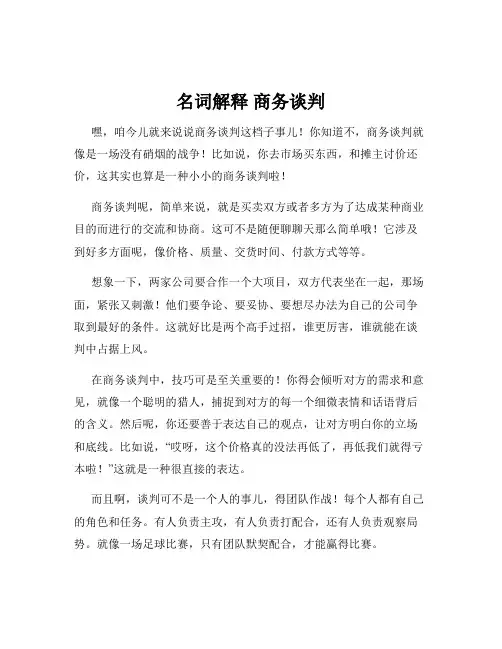 名词解释 商务谈判

嘿，咱今儿就来说说商务谈判这档子事儿！你知道不，商务谈判就像是一场没有硝烟的战争！比如说，你去市场买东西，和摊主讨价还价，这其实也算是一种小小的商务谈判啦！

商务谈判呢，简单来说，就是买卖双方或者多方为了达成某种商业目的而进行的交流和协商。这可不是随便聊聊天那么简单哦！它涉及到好多方面呢，像价格、质量、交货时间、付款方式等等。

想象一下，两家公司要合作一个大项目，双方代表坐在一起，那场面，紧张又刺激！他们要争论、要妥协、要想尽办法为自己的公司争取到最好的条件。这就好比是两个高手过招，谁更厉害，谁就能在谈判中占据上风。

在商务谈判中，技巧可是至关重要的！你得会倾听对方的需求和意见，就像一个聪明的猎人，捕捉到对方的每一个细微表情和话语背后的含义。然后呢，你还要善于表达自己的观点，让对方明白你的立场和底线。比如说，“哎呀，这个价格真的没法再低了，再低我们就得亏本啦！”这就是一种很直接的表达。

而且啊，谈判可不是一个人的事儿，得团队作战！每个人都有自己的角色和任务。有人负责主攻，有人负责打配合，还有人负责观察局势。就像一场足球比赛，只有团队默契配合，才能赢得比赛。